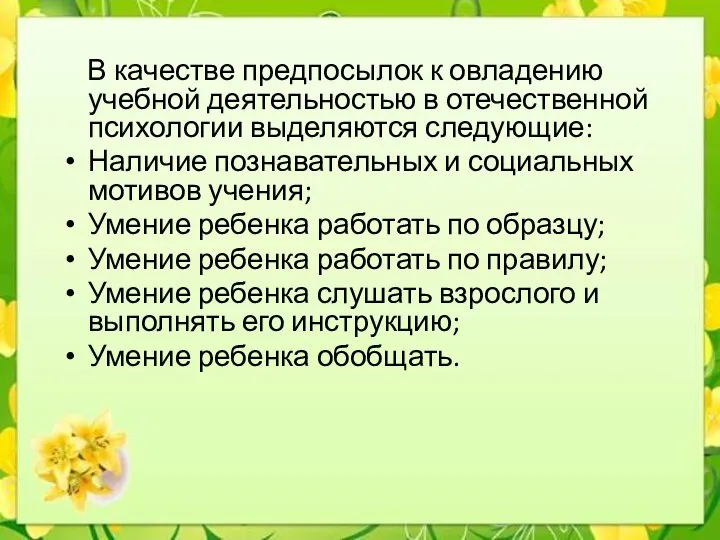 В качестве предпосылок к овладению учебной деятельностью в отечественной психологии выделяются следующие:

• Наличие познавательных и социальных мотивов учения;
• Умение ребенка работать по образцу;
• Умение ребенка работать по правилу;
• Умение ребенка слушать взрослого и выполнять его инструкцию;
• Умение ребенка обобщать.